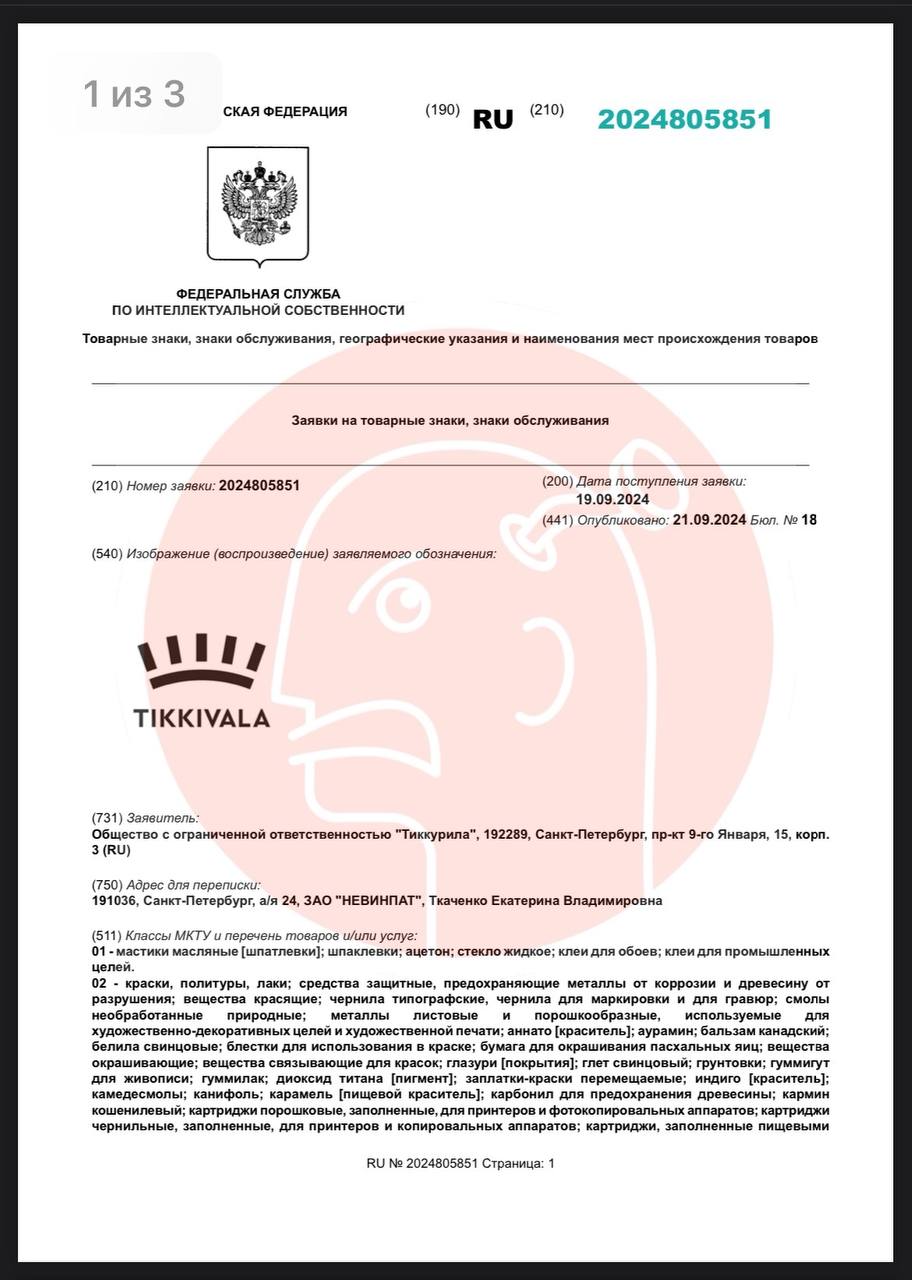 1 из 3

СКАЯ ФЕДЕРАЦИЯ (190) RU (210) 2024805851

ФЕДЕРАЛЬНАЯ СЛУЖБА
ПО ИНТЕЛЛЕКТУАЛЬНОЙ СОБСТВЕННОСТИ

Товарные знаки, знаки обслуживания, географические указания и наименования мест происхождения товаров

Заявки на товарные знаки, знаки обслуживания

(210) Номер заявки: 2024805851

(200) Дата поступления заявки: 19.09.2024

(441) Опубликовано: 21.09.2024 Бюл. № 18

(540) Изображение (воспроизведение) заявляемого обозначения:

TIKKIVALA

(731) Заявитель:
Общество с ограниченной ответственностью "Тиккурила", 192289, Санкт-Петербург, пр-кт 9-го Января, 15, корп. 3 (RU)

(750) Адрес для переписки:
191036, Санкт-Петербург, а/я 24, ЗАО "НЕВИНПАТ", Ткаченко Екатерина Владимировна

(511) Классы МКТУ и перечень товаров и/или услуг:
01 - мастики масляные [шпатлевки]; шпаклевки; ацетон; стекло жидкое; клеи для обоев; клеи для промышленных целей.
02 - краски, политуры, лаки; средства защитные, предохраняющие металлы от коррозии и древесину от разрушения; вещества красящие; чернила типографские, чернила для маркировки и для гравюр; смолы необработанные природные; металлы листовые и порошкообразные, используемые для художественно-декоративных целей и художественной печати; аннато [краситель]; аурамин; бальзам канадский; белила свинцовые; блестки для использования в краске; бумага для окрашивания пасхальных яиц; вещества окрашивающие; вещества связывающие для красок; глазури [покрытия]; глет свинцовый; грунтовки; гуммигут для живописи; гуммилак; диоксид титана [пигмент]; заплатки-краски перемещаемые; индиго [краситель]; камедесмолы; канифоль; карамель [пищевой краситель]; карбонил для предохранения древесины; кармин кошенилевый; картриджи порошковые, заполненные, для принтеров и фотокопировальных аппаратов; картриджи чернильные, заполненные, для принтеров и копировальных аппаратов; картриджи, заполненные пищевыми

RU № 2024805851 Страница: 1